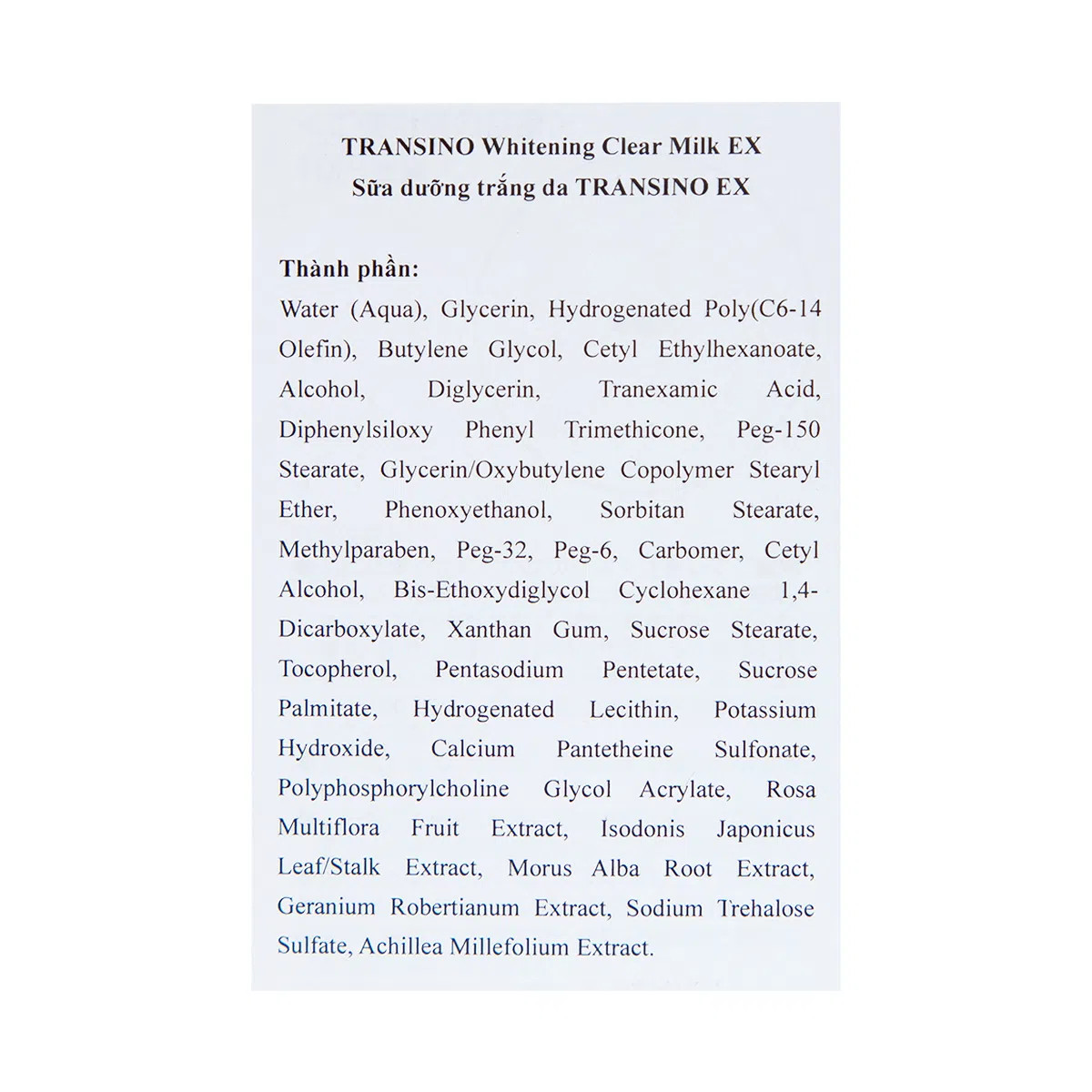 TRANSINO Whitening Clear Milk EX
Sữa dưỡng trắng da TRANSINO EX

Thành phần:
Water (Aqua), Glycerin, Hydrogenated Poly(C6-14 Olefin), Butylene Glycol, Cetyl Ethylhexanoate, Alcohol, Diglycerin, Tranexamic Acid, Diphenylsiloxy Phenyl Trimethicone, Peg-150 Stearate, Glycerin/Oxybutylene Copolymer Stearyl Ether, Phenoxyethanol, Sorbitan Stearate, Methylparaben, Peg-32, Peg-6, Carbomer, Cetyl Alcohol, Bis-Ethoxydiglycol Cyclohexane 1,4-Dicarboxylate, Xanthan Gum, Sucrose Stearate, Tocopherol, Pentasodium Pentetate, Sucrose Palmitate, Hydrogenated Lecithin, Potassium Hydroxide, Calcium Pantetheine Sulfonate, Polyphosphorylcholine Glycol Acrylate, Rosa Multiflora Fruit Extract, Isodonis Japonicus Leaf/Stalk Extract, Morus Alba Root Extract, Geranium Robertianum Extract, Sodium Trehalose Sulfate, Achillea Millefolium Extract.